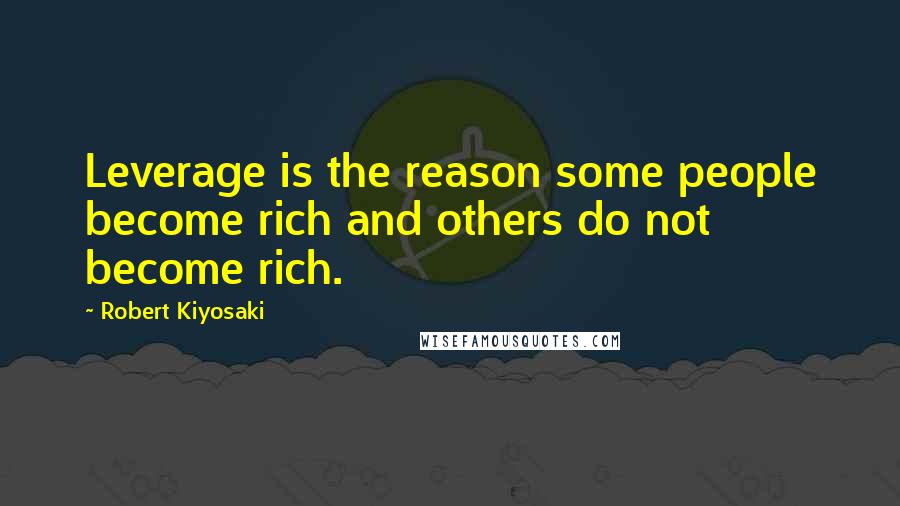 Leverage is the reason some people become rich and others do not become rich.

~ Robert Kiyosaki

WISEFAMOUSQUOTES.COM